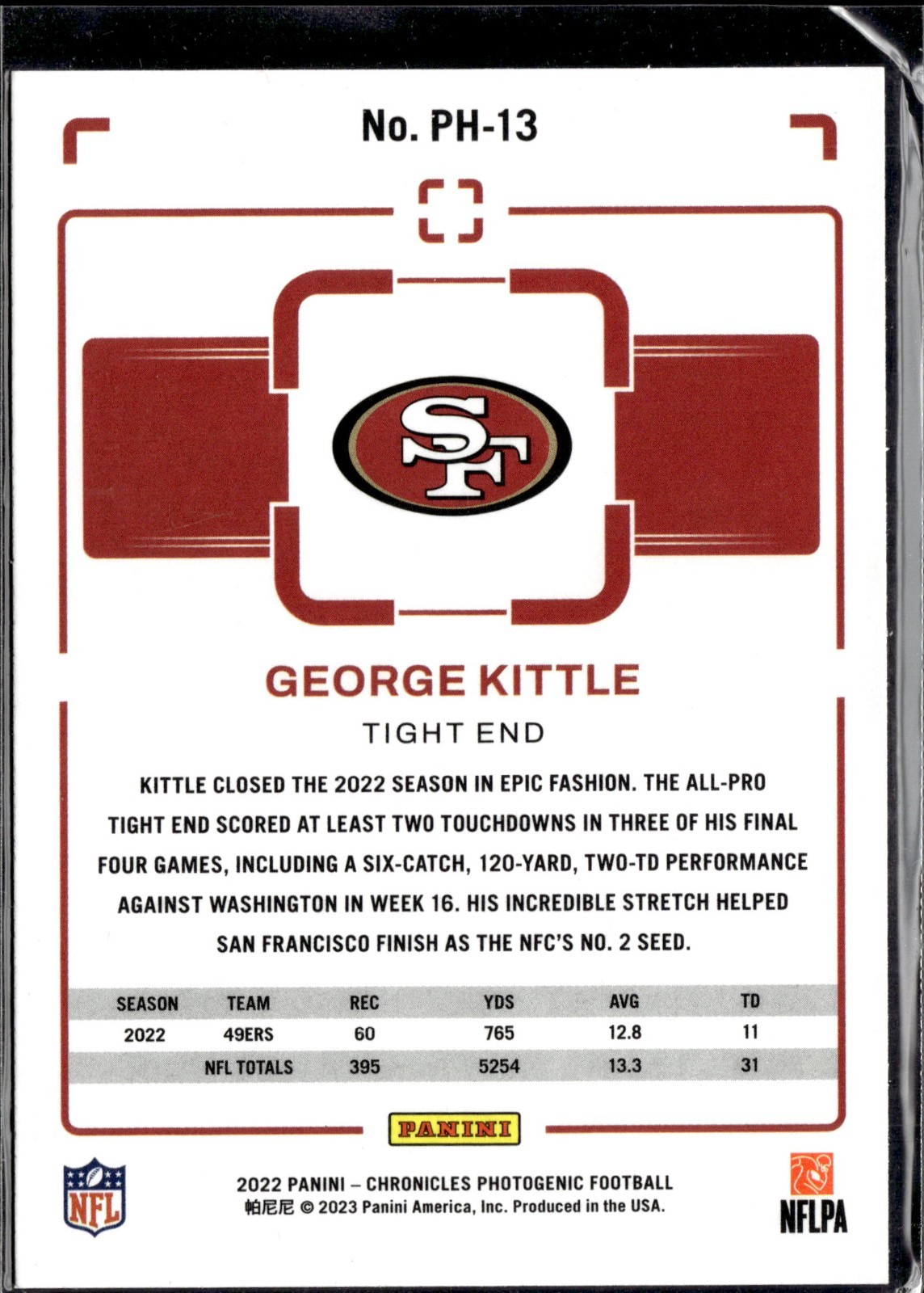 No. PH-13

SF

GEORGE KITTLE

TIGHT END

KITTLE CLOSED THE 2022 SEASON IN EPIC FASHION. THE ALL-PRO TIGHT END SCORED AT LEAST TWO TOUCHDOWNS IN THREE OF HIS FINAL FOUR GAMES, INCLUDING A SIX-CATCH, 120-YARD, TWO-TD PERFORMANCE AGAINST WASHINGTON IN WEEK 16. HIS INCREDIBLE STRETCH HELPED SAN FRANCISCO FINISH AS THE NFC'S NO. 2 SEED.

| SEASON | TEAM | REC | YDS | AVG | TD |
|---|---|---|---|---|---|
| 2022 | 49ERS | 60 | 765 | 12.8 | 11 |
| | NFL TOTALS | 395 | 5254 | 13.3 | 31 |

PANINI

NFL

2022 PANINI – CHRONICLES PHOTOGENIC FOOTBALL
帕尼尼 © 2023 Panini America, Inc. Produced in the USA.

NFLPA